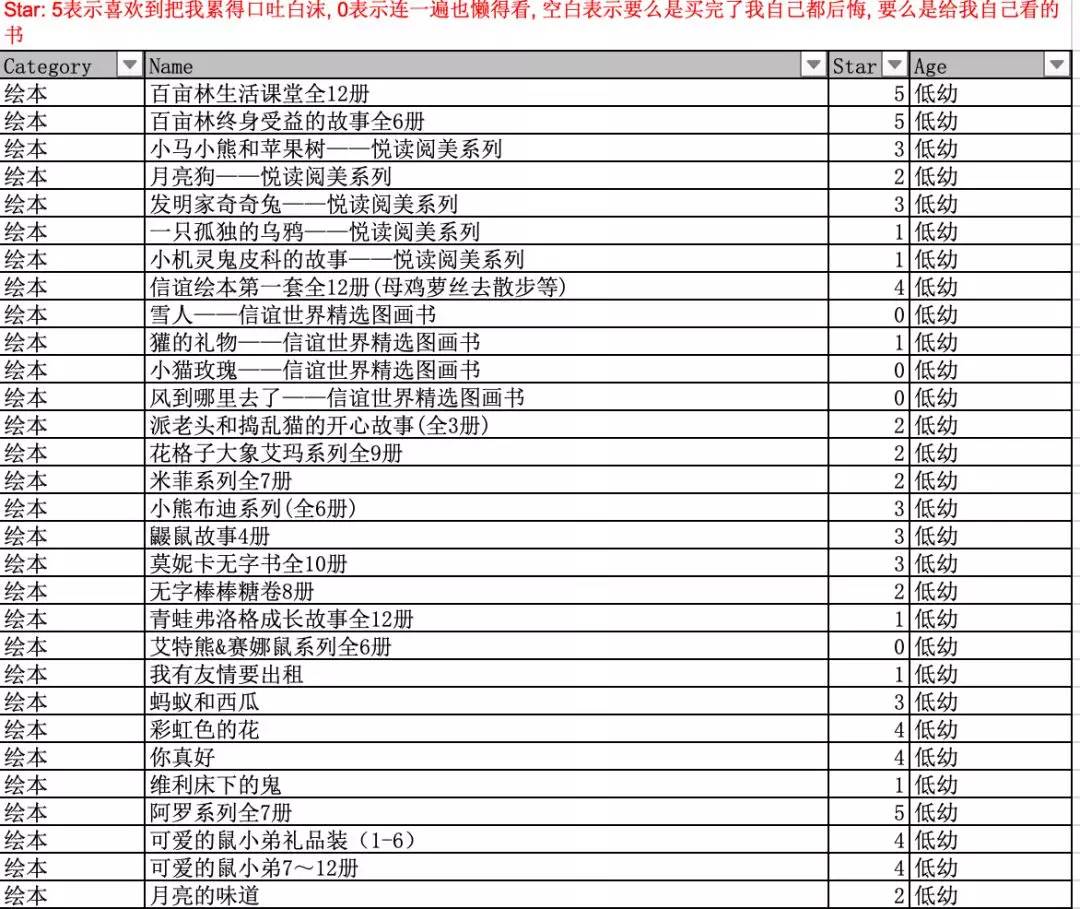 Star: 5表示喜欢到把我累得口吐白沫, 0表示连一遍也懒得看, 空白表示要么是买完了我自己都后悔, 要么是给我自己看的书

| Category | Name | Star | Age |
|---|---|---|---|
| 绘本 | 百亩林生活课堂全12册 | 5 | 低幼 |
| 绘本 | 百亩林终身受益的故事全6册 | 5 | 低幼 |
| 绘本 | 小马小熊和苹果树——悦读阅美系列 | 3 | 低幼 |
| 绘本 | 月亮狗——悦读阅美系列 | 2 | 低幼 |
| 绘本 | 发明家奇奇兔——悦读阅美系列 | 3 | 低幼 |
| 绘本 | 一只孤独的乌鸦——悦读阅美系列 | 1 | 低幼 |
| 绘本 | 小机灵鬼皮科的故事——悦读阅美系列 | 1 | 低幼 |
| 绘本 | 信谊绘本第一套全12册(母鸡萝丝去散步等) | 4 | 低幼 |
| 绘本 | 雪人——信谊世界精选图画书 | 0 | 低幼 |
| 绘本 | 獾的礼物——信谊世界精选图画书 | 1 | 低幼 |
| 绘本 | 小猫玫瑰——信谊世界精选图画书 | 0 | 低幼 |
| 绘本 | 风到哪里去了——信谊世界精选图画书 | 0 | 低幼 |
| 绘本 | 派老头和捣乱猫的开心故事(全3册) | 2 | 低幼 |
| 绘本 | 花格子大象艾玛系列全9册 | 2 | 低幼 |
| 绘本 | 米菲系列全7册 | 2 | 低幼 |
| 绘本 | 小熊布迪系列(全6册) | 3 | 低幼 |
| 绘本 | 鼹鼠故事4册 | 3 | 低幼 |
| 绘本 | 莫妮卡无字书全10册 | 3 | 低幼 |
| 绘本 | 无字棒棒糖卷8册 | 2 | 低幼 |
| 绘本 | 青蛙弗洛格成长故事全12册 | 1 | 低幼 |
| 绘本 | 艾特熊&赛娜鼠系列全6册 | 0 | 低幼 |
| 绘本 | 我有友情要出租 | 1 | 低幼 |
| 绘本 | 蚂蚁和西瓜 | 3 | 低幼 |
| 绘本 | 彩虹色的花 | 4 | 低幼 |
| 绘本 | 你真好 | 4 | 低幼 |
| 绘本 | 维利床下的鬼 | 1 | 低幼 |
| 绘本 | 阿罗系列全7册 | 5 | 低幼 |
| 绘本 | 可爱的鼠小弟礼品装（1-6） | 4 | 低幼 |
| 绘本 | 可爱的鼠小弟7～12册 | 4 | 低幼 |
| 绘本 | 月亮的味道 | 2 | 低幼 |